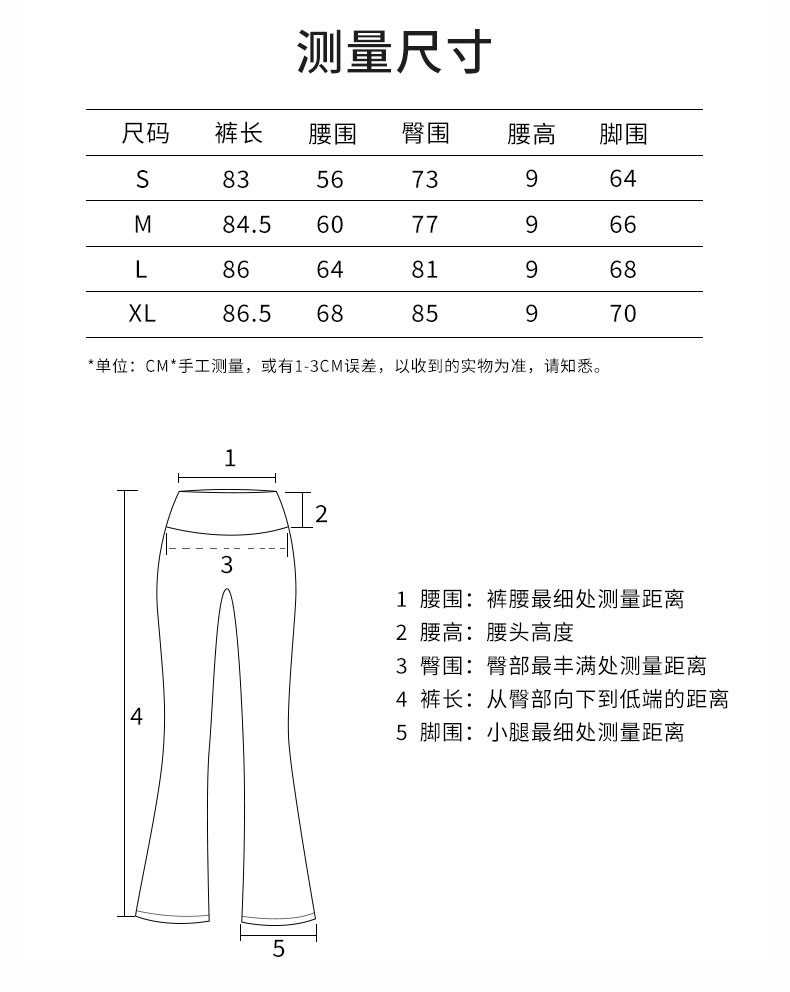 测量尺寸

| 尺码 | 裤长 | 腰围 | 臀围 | 腰高 | 脚围 |
|---|---|---|---|---|---|
| S | 83 | 56 | 73 | 9 | 64 |
| M | 84.5 | 60 | 77 | 9 | 66 |
| L | 86 | 64 | 81 | 9 | 68 |
| XL | 86.5 | 68 | 85 | 9 | 70 |

*单位：CM*手工测量，或有1-3CM误差，以收到的实物为准，请知悉。

1
2
3
4
5

1 腰围：裤腰最细处测量距离
2 腰高：腰头高度
3 臀围：臀部最丰满处测量距离
4 裤长：从臀部向下到低端的距离
5 脚围：小腿最细处测量距离